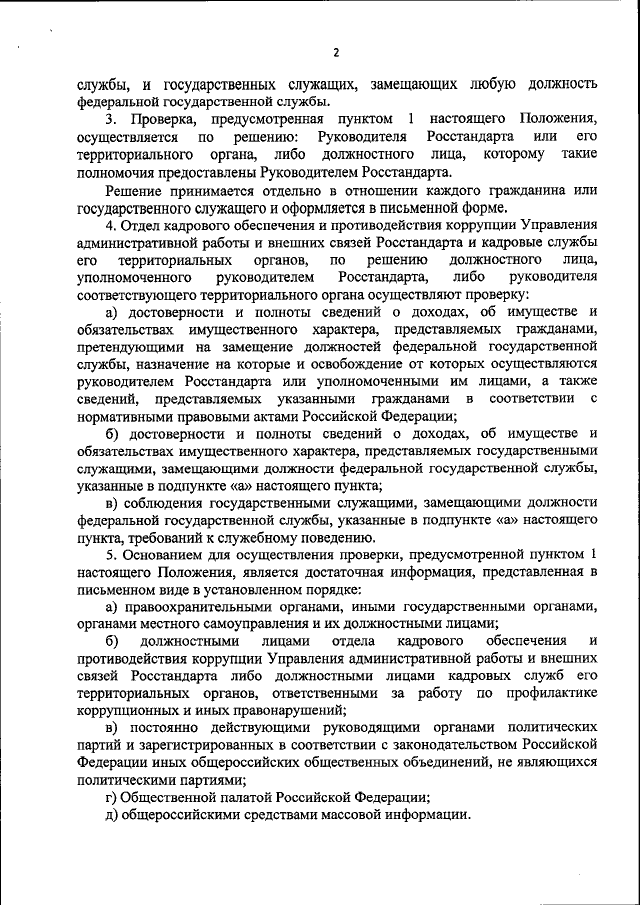 2

службы, и государственных служащих, замещающих любую должность федеральной государственной службы.

3. Проверка, предусмотренная пунктом 1 настоящего Положения, осуществляется по решению: Руководителя Росстандарта или его территориального органа, либо должностного лица, которому такие полномочия предоставлены Руководителем Росстандарта.

Решение принимается отдельно в отношении каждого гражданина или государственного служащего и оформляется в письменной форме.

4. Отдел кадрового обеспечения и противодействия коррупции Управления административной работы и внешних связей Росстандарта и кадровые службы его территориальных органов, по решению должностного лица, уполномоченного руководителем Росстандарта, либо руководителя соответствующего территориального органа осуществляют проверку:

а) достоверности и полноты сведений о доходах, об имуществе и обязательствах имущественного характера, представляемых гражданами, претендующими на замещение должностей федеральной государственной службы, назначение на которые и освобождение от которых осуществляются руководителем Росстандарта или уполномоченными им лицами, а также сведений, представляемых указанными гражданами в соответствии с нормативными правовыми актами Российской Федерации;

б) достоверности и полноты сведений о доходах, об имуществе и обязательствах имущественного характера, представляемых государственными служащими, замещающими должности федеральной государственной службы, указанные в подпункте «а» настоящего пункта;

в) соблюдения государственными служащими, замещающими должности федеральной государственной службы, указанные в подпункте «а» настоящего пункта, требований к служебному поведению.

5. Основанием для осуществления проверки, предусмотренной пунктом 1 настоящего Положения, является достаточная информация, представленная в письменном виде в установленном порядке:

а) правоохранительными органами, иными государственными органами, органами местного самоуправления и их должностными лицами;

б) должностными лицами отдела кадрового обеспечения и противодействия коррупции Управления административной работы и внешних связей Росстандарта либо должностными лицами кадровых служб его территориальных органов, ответственными за работу по профилактике коррупционных и иных правонарушений;

в) постоянно действующими руководящими органами политических партий и зарегистрированных в соответствии с законодательством Российской Федерации иных общероссийских общественных объединений, не являющихся политическими партиями;

г) Общественной палатой Российской Федерации;

д) общероссийскими средствами массовой информации.